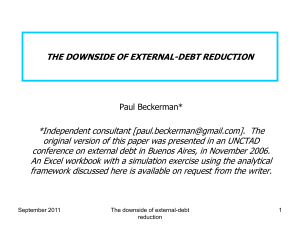 THE DOWNSIDE OF EXTERNAL-DEBT REDUCTION

Paul Beckerman*

*Independent consultant [paul.beckerman@gmail.com]. The original version of this paper was presented in an UNCTAD conference on external debt in Buenos Aires, in November 2006. An Excel workbook with a simulation exercise using the analytical framework discussed here is available on request from the writer.

September 2011

The downside of external-debt reduction

1